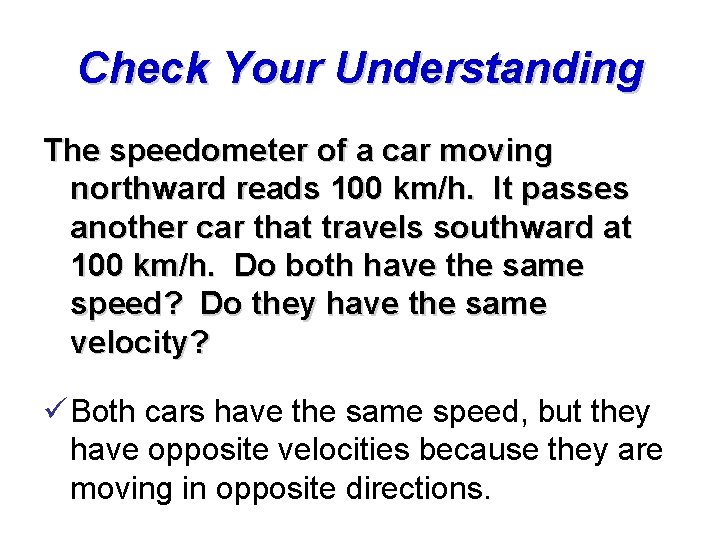 Check Your Understanding

The speedometer of a car moving northward reads 100 km/h. It passes another car that travels southward at 100 km/h. Do both have the same speed? Do they have the same velocity?

✓ Both cars have the same speed, but they have opposite velocities because they are moving in opposite directions.